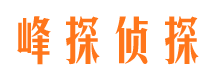 峰探侦探